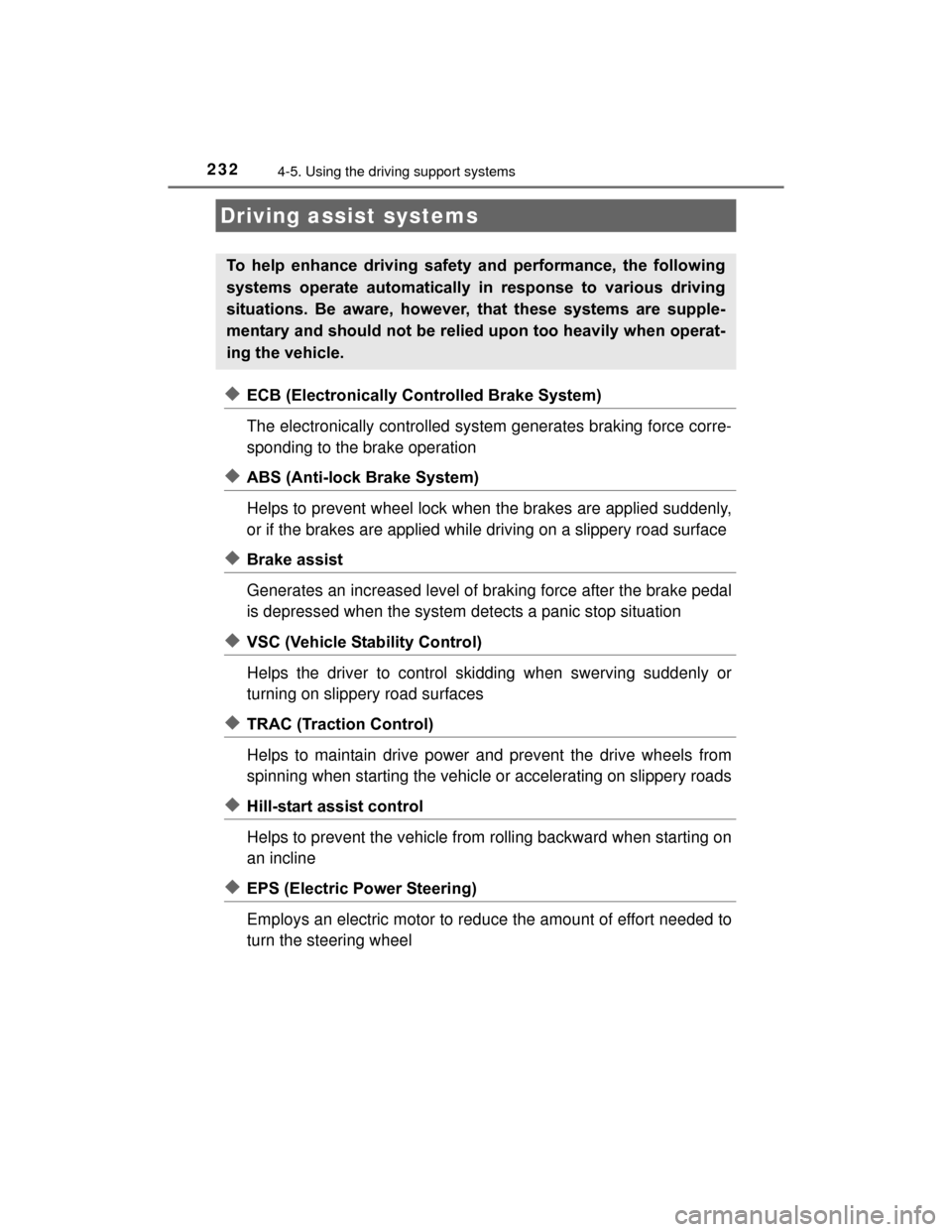 232 4-5. Using the driving support systems

Driving assist systems

To help enhance driving safety and performance, the following systems operate automatically in response to various driving situations. Be aware, however, that these systems are supplementary and should not be relied upon too heavily when operating the vehicle.

◆ ECB (Electronically Controlled Brake System)

The electronically controlled system generates braking force corresponding to the brake operation

◆ ABS (Anti-lock Brake System)

Helps to prevent wheel lock when the brakes are applied suddenly, or if the brakes are applied while driving on a slippery road surface

◆ Brake assist

Generates an increased level of braking force after the brake pedal is depressed when the system detects a panic stop situation

◆ VSC (Vehicle Stability Control)

Helps the driver to control skidding when swerving suddenly or turning on slippery road surfaces

◆ TRAC (Traction Control)

Helps to maintain drive power and prevent the drive wheels from spinning when starting the vehicle or accelerating on slippery roads

◆ Hill-start assist control

Helps to prevent the vehicle from rolling backward when starting on an incline

◆ EPS (Electric Power Steering)

Employs an electric motor to reduce the amount of effort needed to turn the steering wheel

carmanualsonline.info